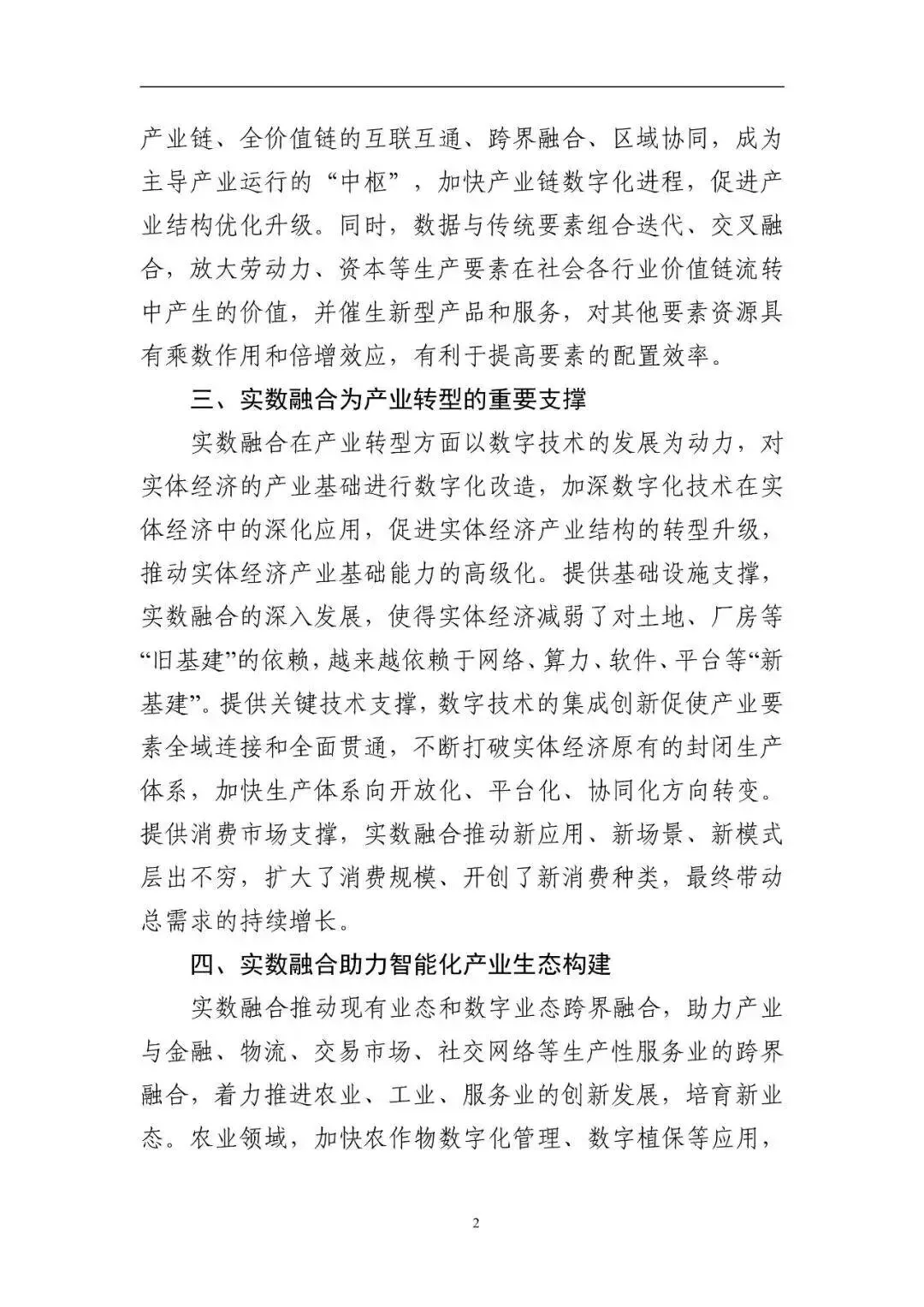 产业链、全价值链的互联互通、跨界融合、区域协同，成为主导产业运行的“中枢”，加快产业链数字化进程，促进产业结构优化升级。同时，数据与传统要素组合迭代、交叉融合，放大劳动力、资本等生产要素在社会各行业价值链流转中产生的价值，并催生新型产品和服务，对其他要素资源具有乘数作用和倍增效应，有利于提高要素的配置效率。

三、实数融合为产业转型的重要支撑

实数融合在产业转型方面以数字技术的发展为动力，对实体经济的产业基础进行数字化改造，加深数字化技术在实体经济中的深化应用，促进实体经济产业结构的转型升级，推动实体经济产业基础能力的高级化。提供基础设施支撑，实数融合的深入发展，使得实体经济减弱了对土地、厂房等“旧基建”的依赖，越来越依赖于网络、算力、软件、平台等“新基建”。提供关键技术支撑，数字技术的集成创新促使产业要素全域连接和全面贯通，不断打破实体经济原有的封闭生产体系，加快生产体系向开放化、平台化、协同化方向转变。提供消费市场支撑，实数融合推动新应用、新场景、新模式层出不穷，扩大了消费规模、开创了新消费种类，最终带动总需求的持续增长。

四、实数融合助力智能化产业生态构建

实数融合推动现有业态和数字业态跨界融合，助力产业与金融、物流、交易市场、社交网络等生产性服务业的跨界融合，着力推进农业、工业、服务业的创新发展，培育新业态。农业领域，加快农作物数字化管理、数字植保等应用，

2